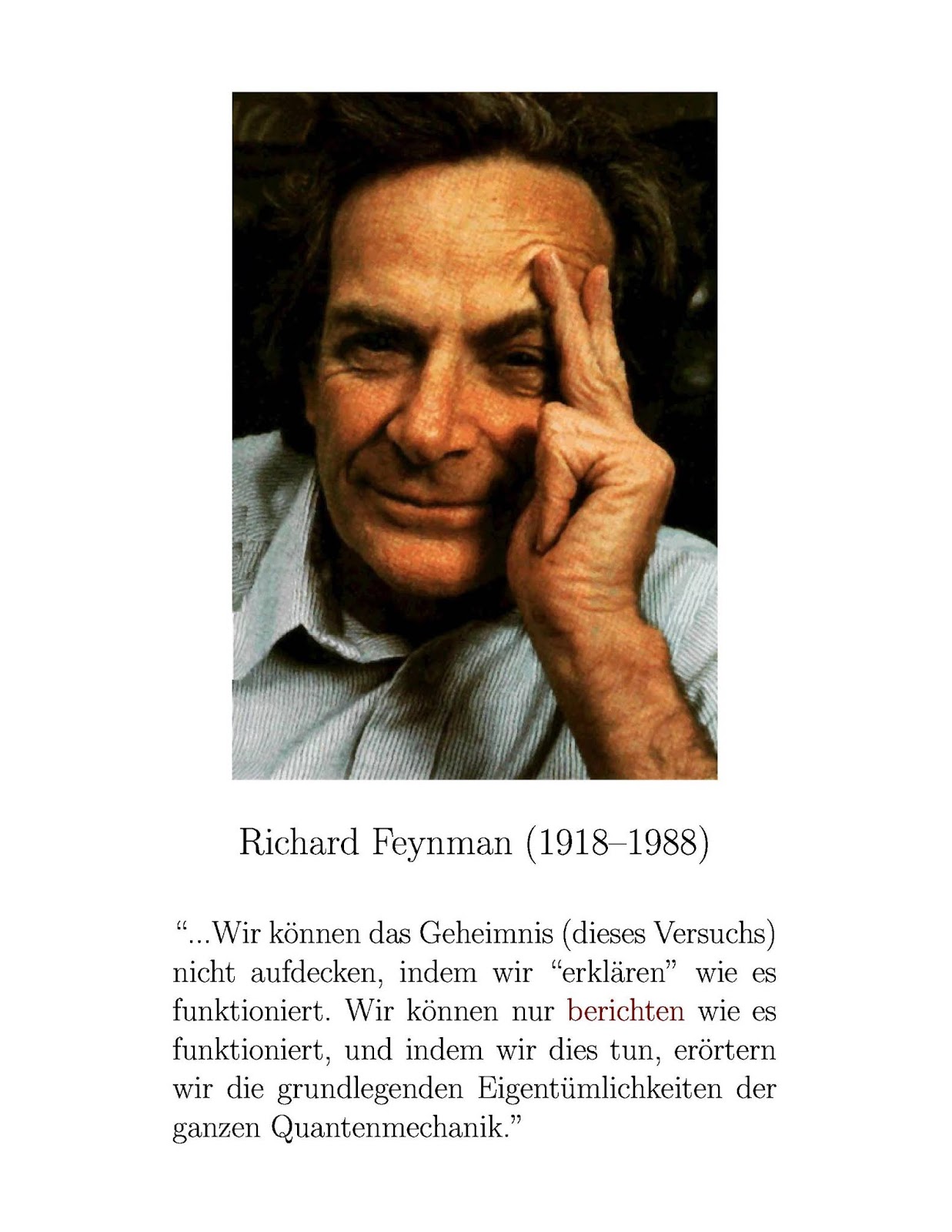 Richard Feynman (1918–1988)

"...Wir können das Geheimnis (dieses Versuchs) nicht aufdecken, indem wir "erklären" wie es funktioniert. Wir können nur berichten wie es funktioniert, und indem wir dies tun, erörtern wir die grundlegenden Eigentümlichkeiten der ganzen Quantenmechanik."